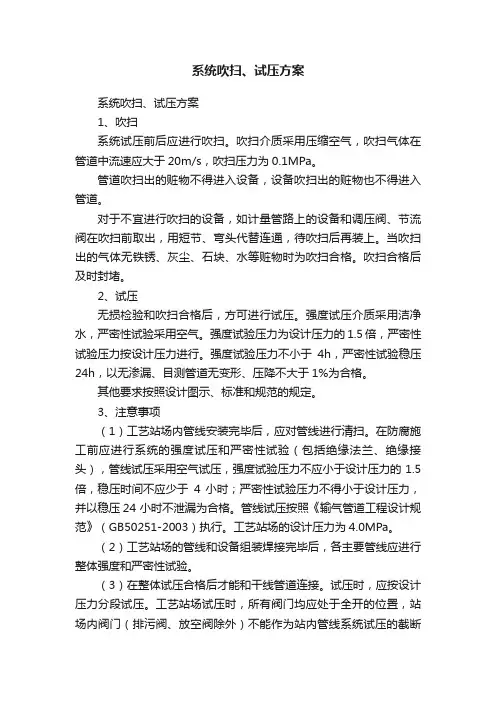 系统吹扫、试压方案

系统吹扫、试压方案

1、吹扫

系统试压前后应进行吹扫。吹扫介质采用压缩空气，吹扫气体在管道中流速应大于 20m/s，吹扫压力为 0.1MPa。

管道吹扫出的赃物不得进入设备，设备吹扫出的赃物也不得进入管道。

对于不宜进行吹扫的设备，如计量管路上的设备和调压阀、节流阀在吹扫前取出，用短节、弯头代替连通，待吹扫后再装上。当吹扫出的气体无铁锈、灰尘、石块、水等赃物时为吹扫合格。吹扫合格后及时封堵。

2、试压

无损检验和吹扫合格后，方可进行试压。强度试压介质采用洁净水，严密性试验采用空气。强度试验压力为设计压力的 1.5 倍，严密性试验压力按设计压力进行。强度试验压力不小于 4h，严密性试验稳压 24h，以无渗漏、目测管道无变形、压降不大于 1%为合格。

其他要求按照设计图示、标准和规范的规定。

3、注意事项

（1）工艺站场内管线安装完毕后，应对管线进行清扫。在防腐施工前应进行系统的强度试压和严密性试验（包括绝缘法兰、绝缘接头），管线试压采用空气试压，强度试验压力不应小于设计压力的 1.5 倍，稳压时间不应少于 4 小时；严密性试验压力不得小于设计压力，并以稳压 24 小时不泄漏为合格。管线试压按照《输气管道工程设计规范》（GB50251-2003）执行。工艺站场的设计压力为 4.0MPa。

（2）工艺站场的管线和设备组装焊接完毕后，各主要管线应进行整体强度和严密性试验。

（3）在整体试压合格后才能和干线管道连接。试压时，应按设计压力分段试压。工艺站场试压时，所有阀门均应处于全开的位置，站场内阀门（排污阀、放空阀除外）不能作为站内管线系统试压的截断